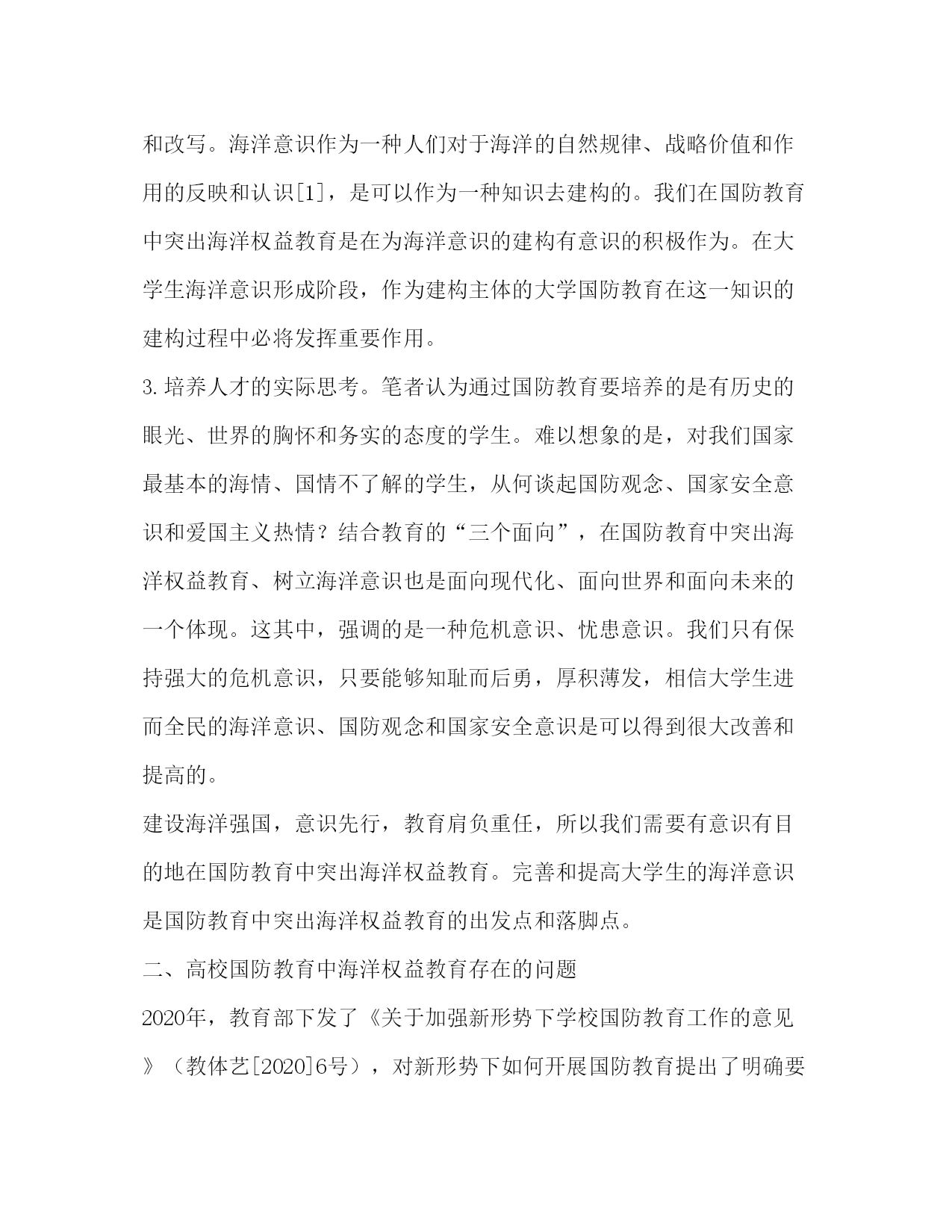 和改写。海洋意识作为一种人们对于海洋的自然规律、战略价值和作用的反映和认识[1]，是可以作为一种知识去建构的。我们在国防教育中突出海洋权益教育是在为海洋意识的建构有意识的积极作为。在大学生海洋意识形成阶段，作为建构主体的大学国防教育在这一知识的建构过程中必将发挥重要作用。

3.培养人才的实际思考。笔者认为通过国防教育要培养的是有历史的眼光、世界的胸怀和务实的态度的学生。难以想象的是，对我们国家最基本的海情、国情不了解的学生，从何谈起国防观念、国家安全意识和爱国主义热情？结合教育的“三个面向”，在国防教育中突出海洋权益教育、树立海洋意识也是面向现代化、面向世界和面向未来的一个体现。这其中，强调的是一种危机意识、忧患意识。我们只有保持强大的危机意识，只要能够知耻而后勇，厚积薄发，相信大学生进而全民的海洋意识、国防观念和国家安全意识是可以得到很大改善和提高的。

建设海洋强国，意识先行，教育肩负重任，所以我们需要有意识有目的地在国防教育中突出海洋权益教育。完善和提高大学生的海洋意识是国防教育中突出海洋权益教育的出发点和落脚点。

二、高校国防教育中海洋权益教育存在的问题

2020年，教育部下发了《关于加强新形势下学校国防教育工作的意见》（教体艺[2020]6号），对新形势下如何开展国防教育提出了明确要